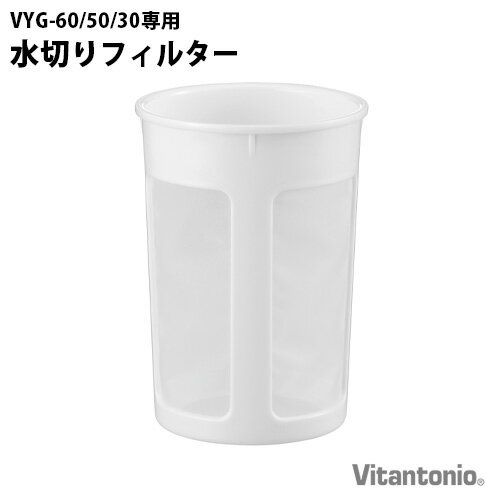 VYG-60/50/30専用
水切りフィルター

Vitantonio®